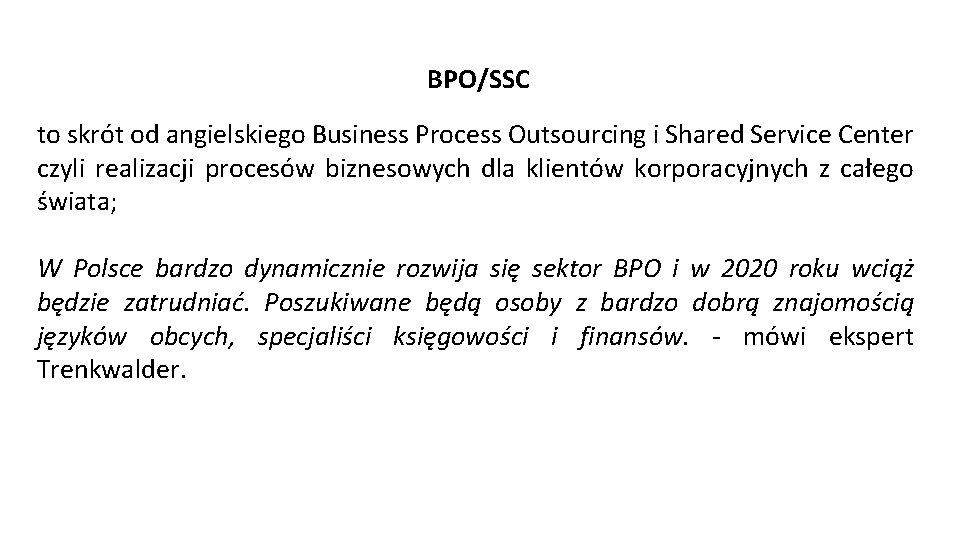 BPO/SSC

to skrót od angielskiego Business Process Outsourcing i Shared Service Center czyli realizacji procesów biznesowych dla klientów korporacyjnych z całego świata;

W Polsce bardzo dynamicznie rozwija się sektor BPO i w 2020 roku wciąż będzie zatrudniać. Poszukiwane będą osoby z bardzo dobrą znajomością języków obcych, specjaliści księgowości i finansów. - mówi ekspert Trenkwalder.